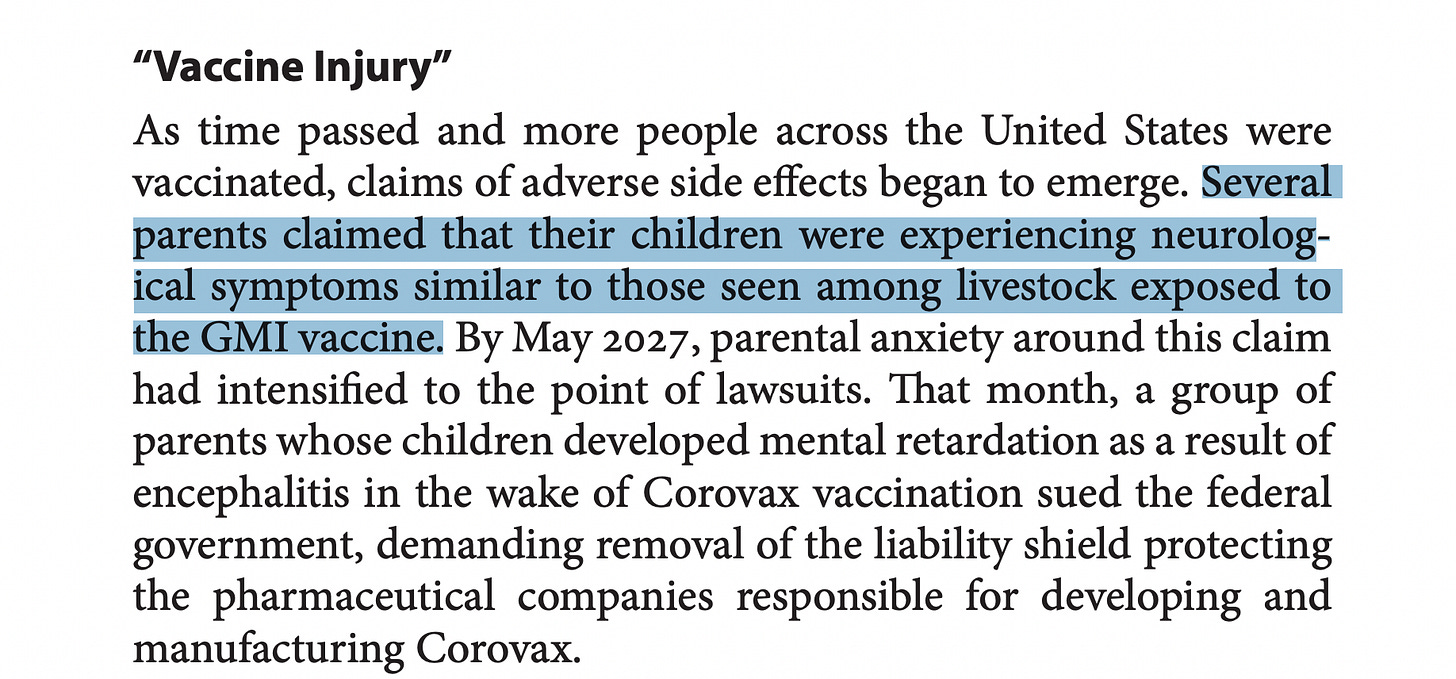 “Vaccine Injury”

As time passed and more people across the United States were vaccinated, claims of adverse side effects began to emerge. Several parents claimed that their children were experiencing neurological symptoms similar to those seen among livestock exposed to the GMI vaccine. By May 2027, parental anxiety around this claim had intensified to the point of lawsuits. That month, a group of parents whose children developed mental retardation as a result of encephalitis in the wake of Corovax vaccination sued the federal government, demanding removal of the liability shield protecting the pharmaceutical companies responsible for developing and manufacturing Corovax.